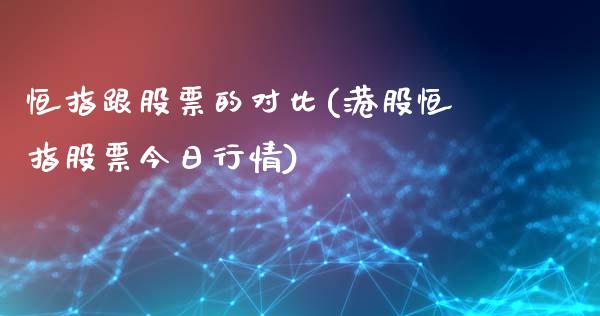 恒指跟股票的对比(港股恒指股票今日行情)